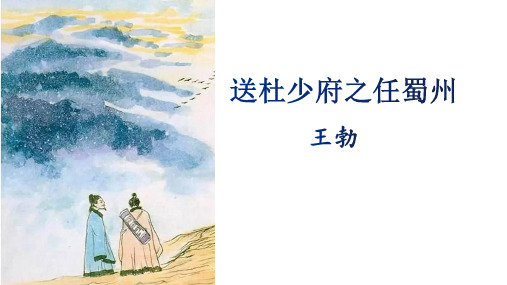 送杜少府之任蜀州

王勃